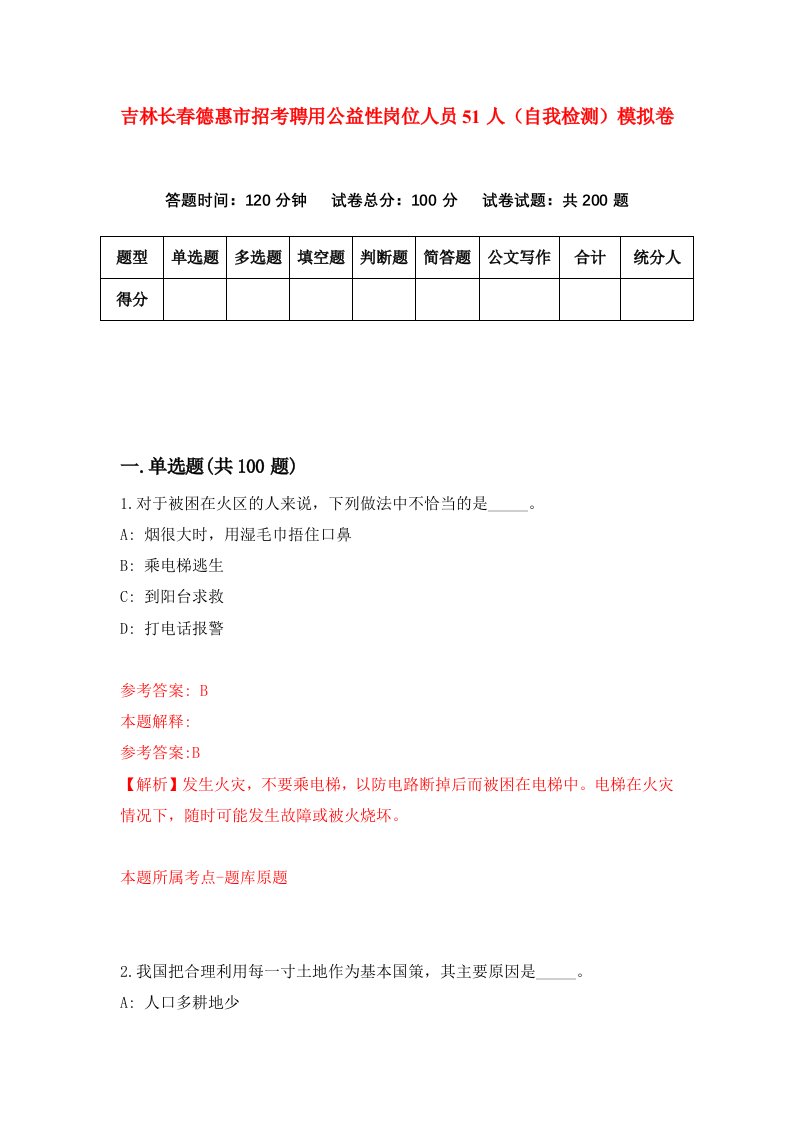 吉林长春德惠市招考聘用公益性岗位人员51人（自我检测）模拟卷

答题时间：120分钟　试卷总分：100分　试卷试题：共200题

| 题型 | 单选题 | 多选题 | 填空题 | 判断题 | 简答题 | 公文写作 | 合计 | 统分人 |
|---|---|---|---|---|---|---|---|---|
| 得分 | | | | | | | | |

一.单选题(共100题)

1.对于被困在火区的人来说，下列做法中不恰当的是_____。

A: 烟很大时，用湿毛巾捂住口鼻

B: 乘电梯逃生

C: 到阳台求救

D: 打电话报警

参考答案: B

本题解释:

参考答案:B

【解析】发生火灾，不要乘电梯，以防电路断掉后而被困在电梯中。电梯在火灾情况下，随时可能发生故障或被火烧坏。

本题所属考点-题库原题

2.我国把合理利用每一寸土地作为基本国策，其主要原因是_____。

A: 人口多耕地少